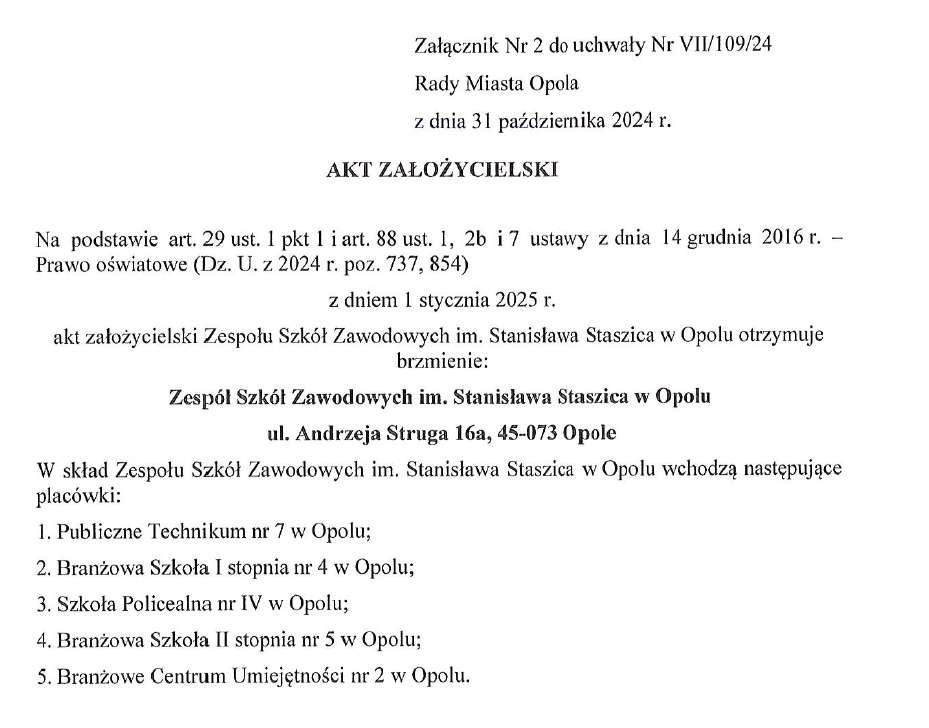 Załącznik Nr 2 do uchwały Nr VII/109/24
Rady Miasta Opola
z dnia 31 października 2024 r.

AKT ZAŁOŻYCIELSKI

Na podstawie art. 29 ust. 1 pkt 1 i art. 88 ust. 1, 2b i 7 ustawy z dnia 14 grudnia 2016 r. – Prawo oświatowe (Dz. U. z 2024 r. poz. 737, 854)

z dniem 1 stycznia 2025 r.

akt założycielski Zespołu Szkół Zawodowych im. Stanisława Staszica w Opolu otrzymuje brzmienie:

Zespół Szkół Zawodowych im. Stanisława Staszica w Opolu

ul. Andrzeja Struga 16a, 45-073 Opole

W skład Zespołu Szkół Zawodowych im. Stanisława Staszica w Opolu wchodzą następujące placówki:

1. Publiczne Technikum nr 7 w Opolu;

2. Branżowa Szkoła I stopnia nr 4 w Opolu;

3. Szkoła Policealna nr IV w Opolu;

4. Branżowa Szkoła II stopnia nr 5 w Opolu;

5. Branżowe Centrum Umiejętności nr 2 w Opolu.